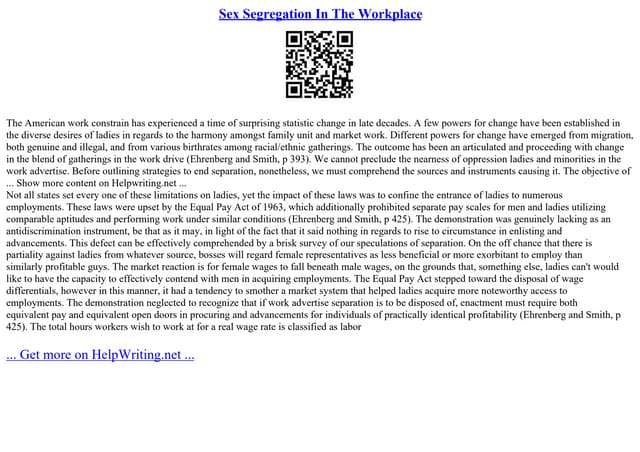 Sex Segregation In The Workplace

The American work constrain has experienced a time of surprising statistic change in late decades. A few powers for change have been established in the diverse desires of ladies in regards to the harmony amongst family unit and market work. Different powers for change have emerged from migration, both genuine and illegal, and from various birthrates among racial/ethnic gatherings. The outcome has been an articulated and proceeding with change in the blend of gatherings in the work drive (Ehrenberg and Smith, p 393). We cannot preclude the nearness of oppression ladies and minorities in the work advertise. Before outlining strategies to end separation, nonetheless, we must comprehend the sources and instruments causing it. The objective of ... Show more content on Helpwriting.net ...
Not all states set every one of these limitations on ladies, yet the impact of these laws was to confine the entrance of ladies to numerous employments. These laws were upset by the Equal Pay Act of 1963, which additionally prohibited separate pay scales for men and ladies utilizing comparable aptitudes and performing work under similar conditions (Ehrenberg and Smith, p 425). The demonstration was genuinely lacking as an antidiscrimination instrument, be that as it may, in light of the fact that it said nothing in regards to rise to circumstance in enlisting and advancements. This defect can be effectively comprehended by a brisk survey of our speculations of separation. On the off chance that there is partiality against ladies from whatever source, bosses will regard female representatives as less beneficial or more exorbitant to employ than similarly profitable guys. The market reaction is for female wages to fall beneath male wages, on the grounds that, something else, ladies can't would like to have the capacity to effectively contend with men in acquiring employments. The Equal Pay Act stepped toward the disposal of wage differentials, however in this manner, it had a tendency to smother a market system that helped ladies acquire more noteworthy access to employments. The demonstration neglected to recognize that if work advertise separation is to be disposed of, enactment must require both equivalent pay and equivalent open doors in procuring and advancements for individuals of practically identical profitability (Ehrenberg and Smith, p 425). The total hours workers wish to work at for a real wage rate is classified as labor

... Get more on HelpWriting.net ...